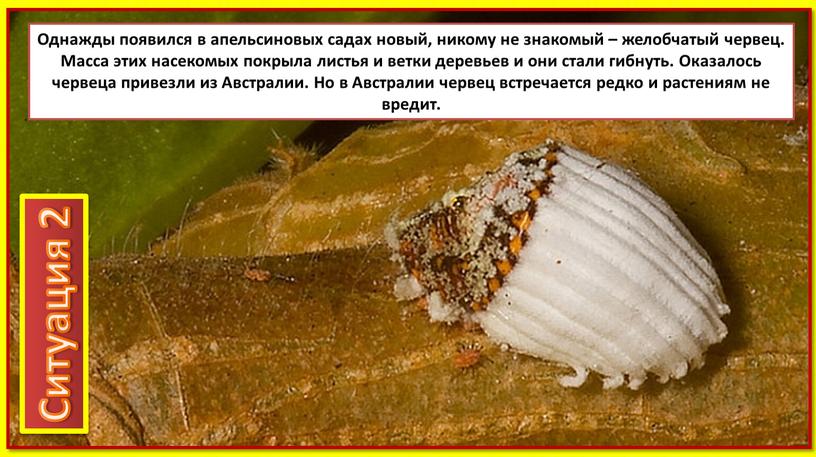 Однажды появился в апельсиновых садах новый, никому не знакомый – желобчатый червец. Масса этих насекомых покрыла листья и ветки деревьев и они стали гибнуть. Оказалось червеца привезли из Австралии. Но в Австралии червец встречается редко и растениям не вредит.

Ситуация 2